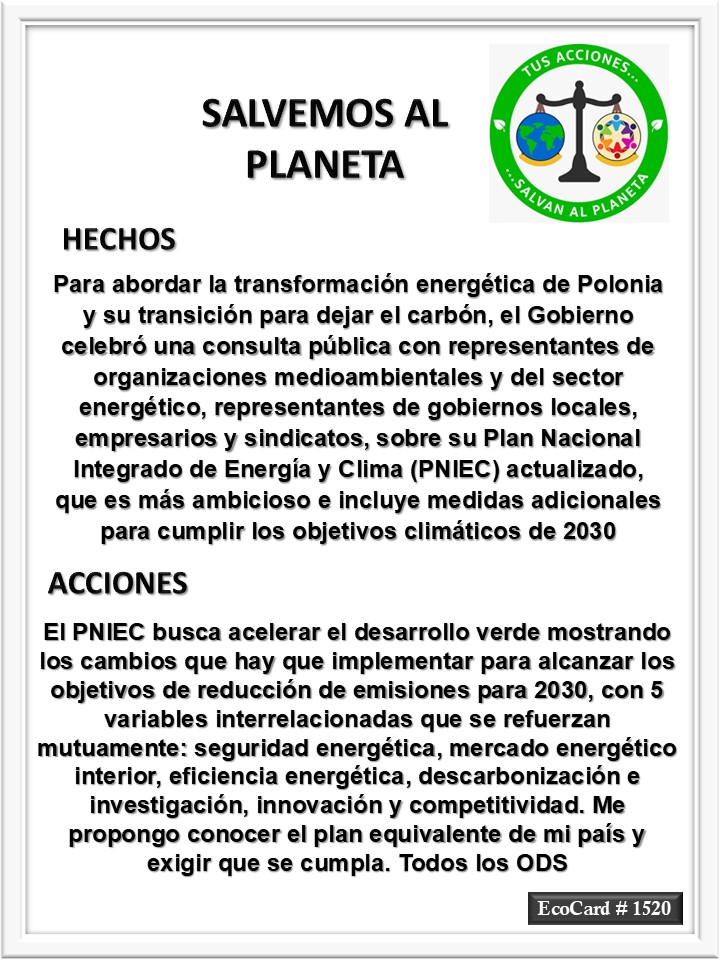 SALVEMOS AL PLANETA

TUS ACCIONES...
...SALVAN AL PLANETA

HECHOS

Para abordar la transformación energética de Polonia y su transición para dejar el carbón, el Gobierno celebró una consulta pública con representantes de organizaciones medioambientales y del sector energético, representantes de gobiernos locales, empresarios y sindicatos, sobre su Plan Nacional Integrado de Energía y Clima (PNIEC) actualizado, que es más ambicioso e incluye medidas adicionales para cumplir los objetivos climáticos de 2030

ACCIONES

El PNIEC busca acelerar el desarrollo verde mostrando los cambios que hay que implementar para alcanzar los objetivos de reducción de emisiones para 2030, con 5 variables interrelacionadas que se refuerzan mutuamente: seguridad energética, mercado energético interior, eficiencia energética, descarbonización e investigación, innovación y competitividad. Me propongo conocer el plan equivalente de mi país y exigir que se cumpla. Todos los ODS

EcoCard # 1520